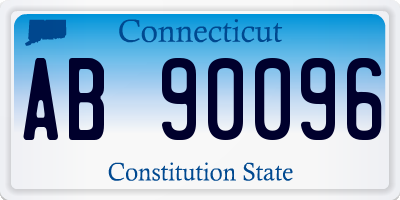 Connecticut

AB 90096

Constitution State